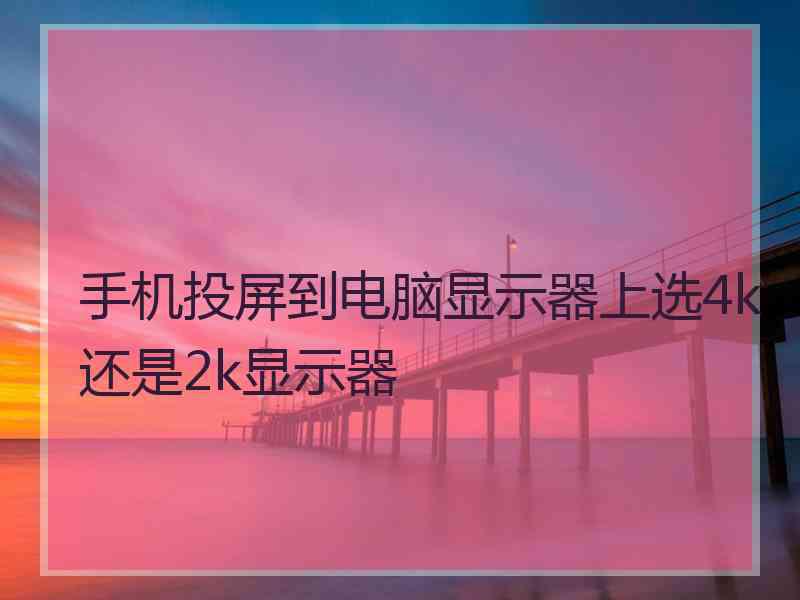 手机投屏到电脑显示器上选4k还是2k显示器